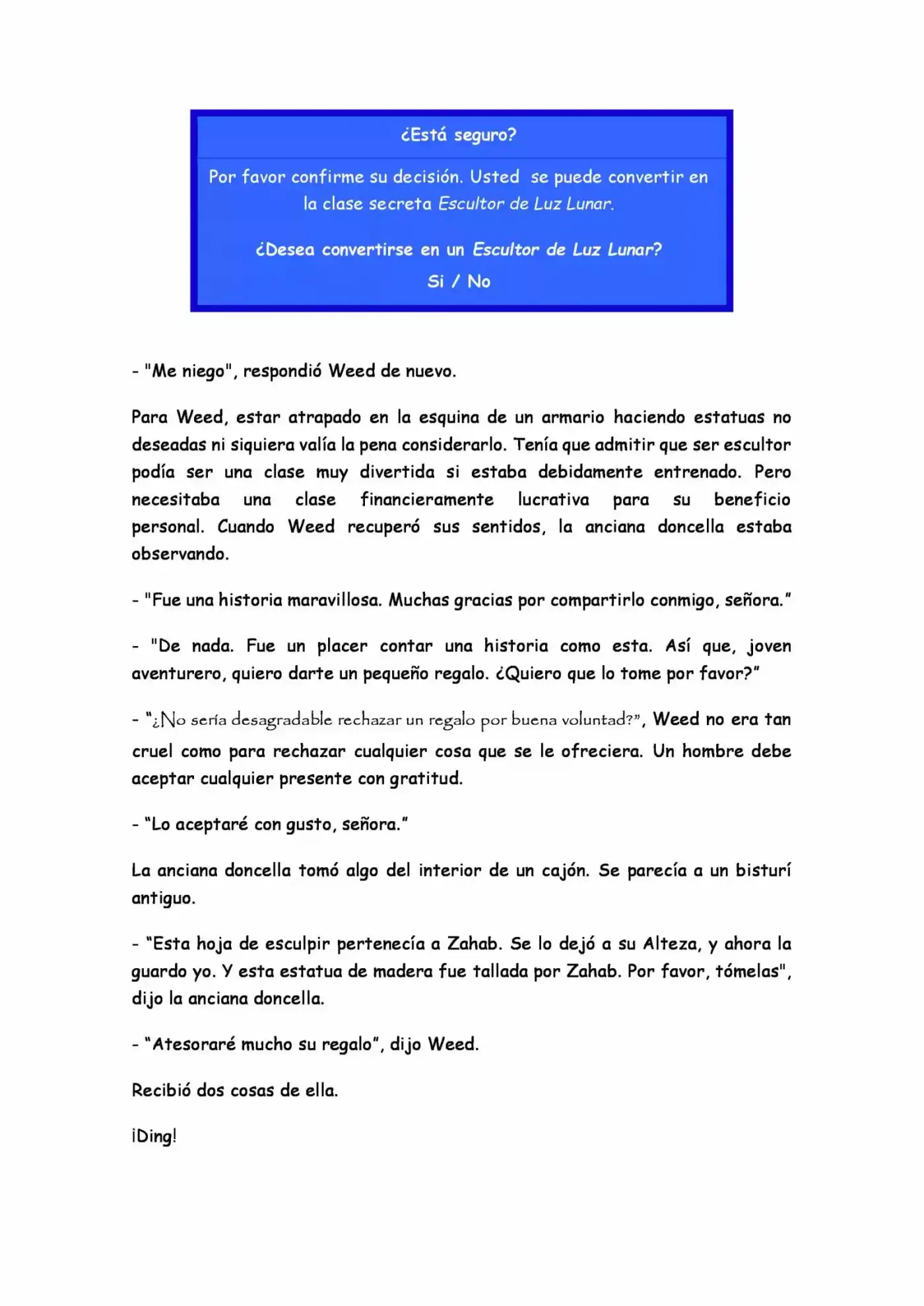 ¿Está seguro?

Por favor confirme su decisión. Usted se puede convertir en la clase secreta Escultor de Luz Lunar.

¿Desea convertirse en un Escultor de Luz Lunar?

Si / No

- "Me niego", respondió Weed de nuevo.

Para Weed, estar atrapado en la esquina de un armario haciendo estatuas no deseadas ni siquiera valía la pena considerarlo. Tenía que admitir que ser escultor podía ser una clase muy divertida si estaba debidamente entrenado. Pero necesitaba una clase financieramente lucrativa para su beneficio personal. Cuando Weed recuperó sus sentidos, la anciana doncella estaba observando.

- "Fue una historia maravillosa. Muchas gracias por compartirlo conmigo, señora."

- "De nada. Fue un placer contar una historia como esta. Así que, joven aventurero, quiero darte un pequeño regalo. ¿Quiero que lo tome por favor?"

- "¿No sería desagradable rechazar un regalo por buena voluntad?", Weed no era tan cruel como para rechazar cualquier cosa que se le ofreciera. Un hombre debe aceptar cualquier presente con gratitud.

- "Lo aceptaré con gusto, señora."

La anciana doncella tomó algo del interior de un cajón. Se parecía a un bisturí antiguo.

- "Esta hoja de esculpir pertenecía a Zahab. Se lo dejó a su Alteza, y ahora la guardo yo. Y esta estatua de madera fue tallada por Zahab. Por favor, tómelas", dijo la anciana doncella.

- "Atesoraré mucho su regalo", dijo Weed.

Recibió dos cosas de ella.

¡Ding!